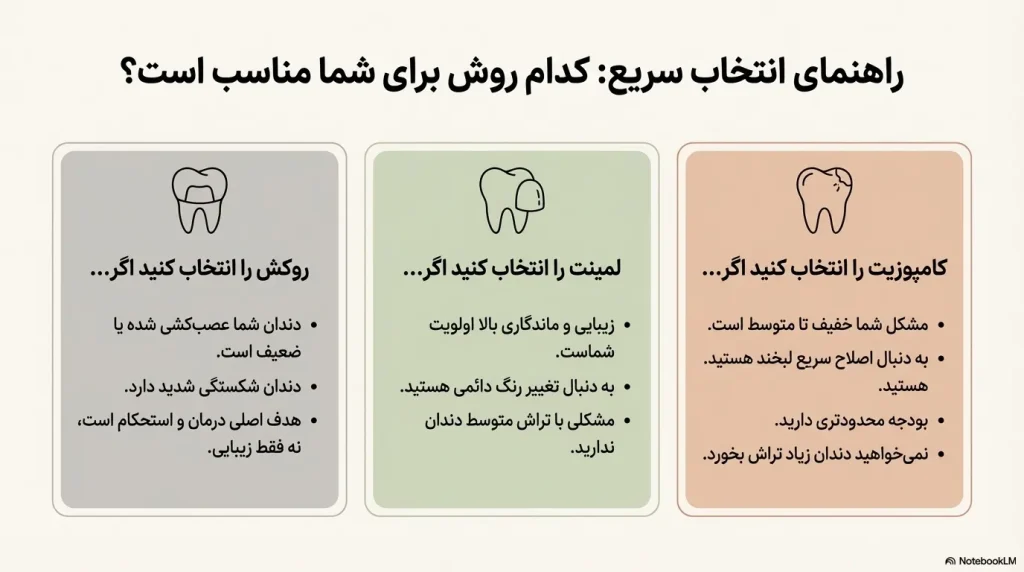 راهنمای انتخاب سریع: کدام روش برای شما مناسب است؟

کامپوزیت را انتخاب کنید اگر...

• مشکل شما خفیف تا متوسط است.
• به دنبال اصلاح سریع لبخند هستید. هستید.
• بودجه محدودتری دارید.
• نمی‌خواهید دندان زیاد تراش بخورد.

لمینت را انتخاب کنید اگر...

• زیبایی و ماندگاری بالا اولویت شماست.
• به دنبال تغییر رنگ دائمی هستید.
• مشکلی با تراش متوسط دندان ندارید.

روکش را انتخاب کنید اگر...

• دندان شما عصب‌کشی شده یا ضعیف است.
• دندان شکستگی شدید دارد.
• هدف اصلی درمان و استحکام است، نه فقط زیبایی.

NotebookLM